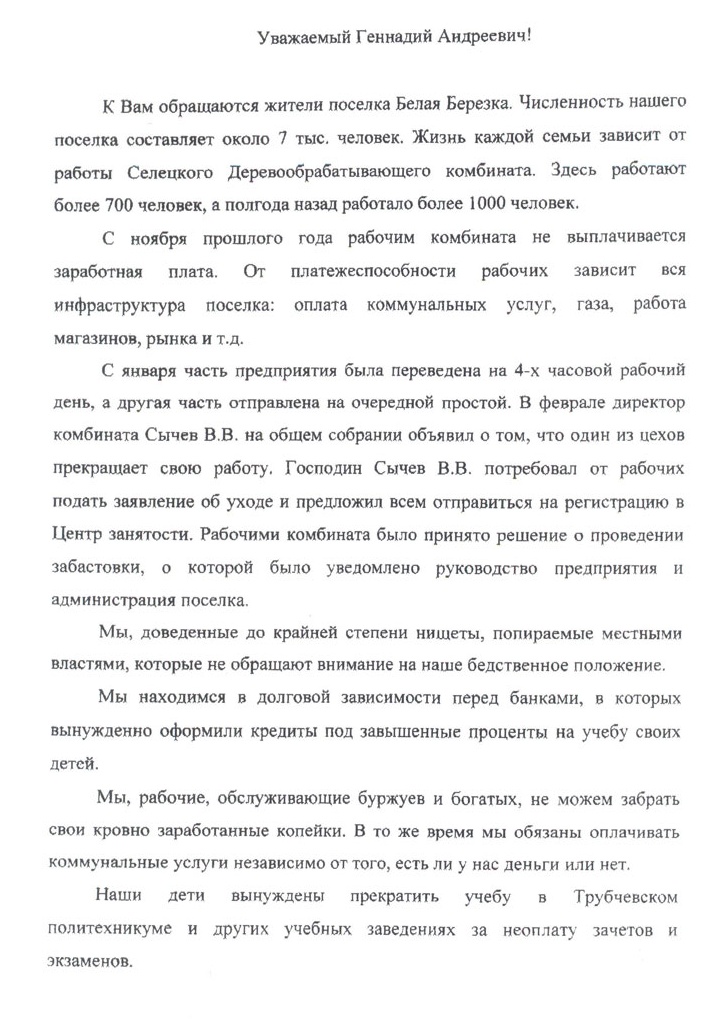 Уважаемый Геннадий Андреевич!

К Вам обращаются жители поселка Белая Березка. Численность нашего поселка составляет около 7 тыс. человек. Жизнь каждой семьи зависит от работы Селецкого Деревообрабатывающего комбината. Здесь работают более 700 человек, а полгода назад работало более 1000 человек.

С ноября прошлого года рабочим комбината не выплачивается заработная плата. От платежеспособности рабочих зависит вся инфраструктура поселка: оплата коммунальных услуг, газа, работа магазинов, рынка и т.д.

С января часть предприятия была переведена на 4-х часовой рабочий день, а другая часть отправлена на очередной простой. В феврале директор комбината Сычев В.В. на общем собрании объявил о том, что один из цехов прекращает свою работу. Господин Сычев В.В. потребовал от рабочих подать заявление об уходе и предложил всем отправиться на регистрацию в Центр занятости. Рабочими комбината было принято решение о проведении забастовки, о которой было уведомлено руководство предприятия и администрация поселка.

Мы, доведенные до крайней степени нищеты, попираемые местными властями, которые не обращают внимание на наше бедственное положение.

Мы находимся в долговой зависимости перед банками, в которых вынужденно оформили кредиты под завышенные проценты на учебу своих детей.

Мы, рабочие, обслуживающие буржуев и богатых, не можем забрать свои кровно заработанные копейки. В то же время мы обязаны оплачивать коммунальные услуги независимо от того, есть ли у нас деньги или нет.

Наши дети вынуждены прекратить учебу в Трубчевском политехникуме и других учебных заведениях за неоплату зачетов и экзаменов.